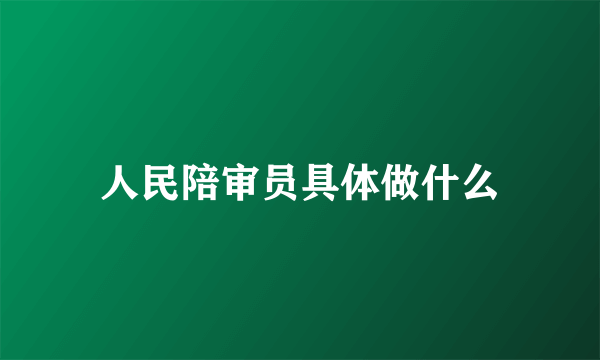 人民陪审员具体做什么